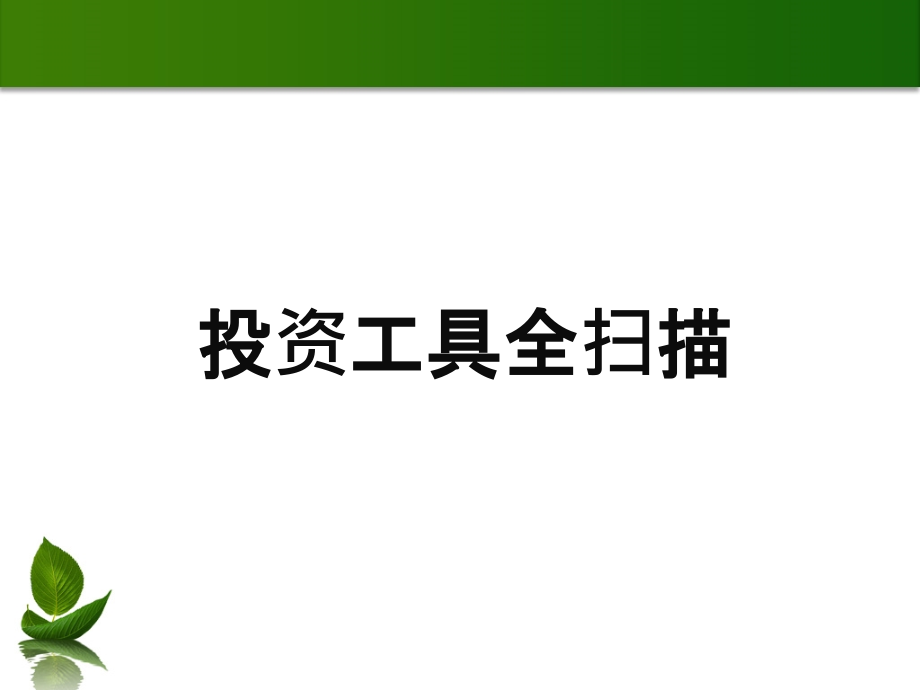 投资工具全扫描